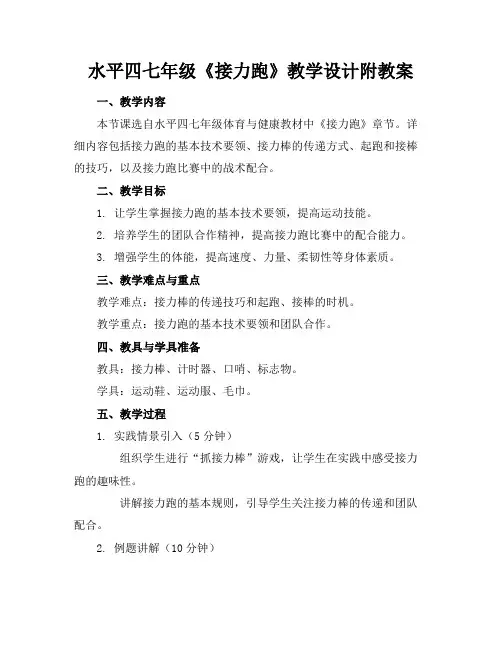 水平四七年级《接力跑》教学设计附教案

一、教学内容

本节课选自水平四七年级体育与健康教材中《接力跑》章节。详细内容包括接力跑的基本技术要领、接力棒的传递方式、起跑和接棒的技巧，以及接力跑比赛中的战术配合。

二、教学目标

1. 让学生掌握接力跑的基本技术要领，提高运动技能。

2. 培养学生的团队合作精神，提高接力跑比赛中的配合能力。

3. 增强学生的体能，提高速度、力量、柔韧性等身体素质。

三、教学难点与重点

教学难点：接力棒的传递技巧和起跑、接棒的时机。

教学重点：接力跑的基本技术要领和团队合作。

四、教具与学具准备

教具：接力棒、计时器、口哨、标志物。

学具：运动鞋、运动服、毛巾。

五、教学过程

1. 实践情景引入（5 分钟）

组织学生进行“抓接力棒”游戏，让学生在实践中感受接力跑的趣味性。

讲解接力跑的基本规则，引导学生关注接力棒的传递和团队配合。

2. 例题讲解（10 分钟）